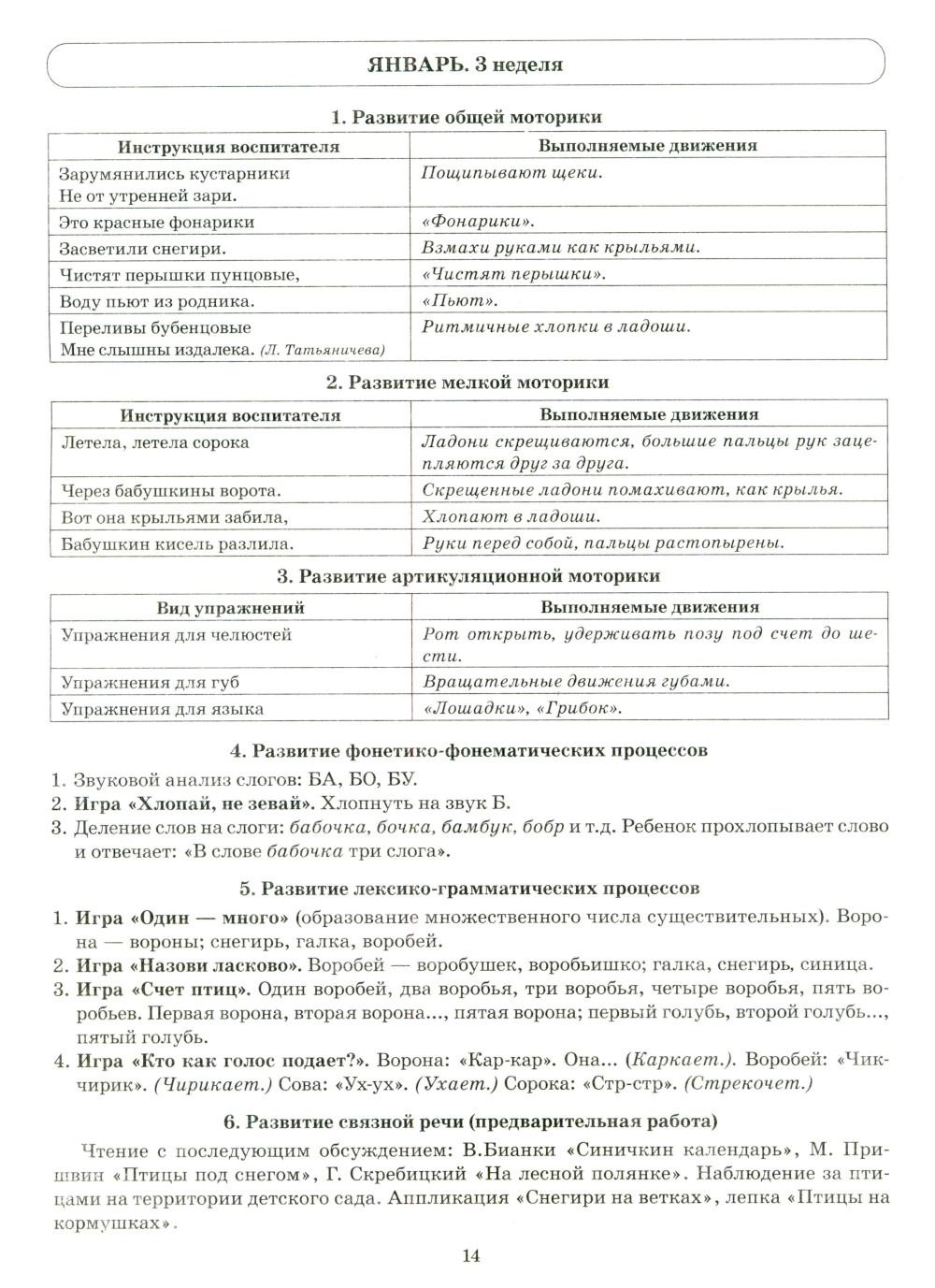 ЯНВАРЬ. 3 неделя

1. Развитие общей моторики

| Инструкция воспитателя | Выполняемые движения |
|---|---|
| Зарумянились кустарники Не от утренней зари. | Пощипывают щеки. |
| Это красные фонарики | «Фонарики». |
| Засветили снегири. | Взмахи руками как крыльями. |
| Чистят перышки пунцовые, | «Чистят перышки». |
| Воду пьют из родника. | «Пьют». |
| Переливы бубенцовые Мне слышны издалека. (Л. Татьяничева) | Ритмичные хлопки в ладоши. |

2. Развитие мелкой моторики

| Инструкция воспитателя | Выполняемые движения |
|---|---|
| Летела, летела сорока | Ладони скрещиваются, большие пальцы рук зацепляются друг за друга. |
| Через бабушкины ворота. | Скрещенные ладони помахивают, как крылья. |
| Вот она крыльями забила, | Хлопают в ладоши. |
| Бабушкин кисель разлила. | Руки перед собой, пальцы растопырены. |

3. Развитие артикуляционной моторики

| Вид упражнений | Выполняемые движения |
|---|---|
| Упражнения для челюстей | Рот открыть, удерживать позу под счет до шести. |
| Упражнения для губ | Вращательные движения губами. |
| Упражнения для языка | «Лошадки», «Грибок». |

4. Развитие фонетико-фонематических процессов

1. Звуковой анализ слогов: БА, БО, БУ.
2. Игра «Хлопай, не зевай». Хлопнуть на звук Б.
3. Деление слов на слоги: бабочка, бочка, бамбук, бобр и т.д. Ребенок прохлопывает слово и отвечает: «В слове бабочка три слога».

5. Развитие лексико-грамматических процессов

1. Игра «Один — много» (образование множественного числа существительных). Ворона — вороны; снегирь, галка, воробей.
2. Игра «Назови ласково». Воробей — воробушек, воробьишко; галка, снегирь, синица.
3. Игра «Счет птиц». Один воробей, два воробья, три воробья, четыре воробья, пять воробьев. Первая ворона, вторая ворона..., пятая ворона; первый голубь, второй голубь..., пятый голубь.
4. Игра «Кто как голос подает?». Ворона: «Кар-кар». Она... (Каркает.). Воробей: «Чик-чирик». (Чирикает.) Сова: «Ух-ух». (Ухает.) Сорока: «Стр-стр». (Стрекочет.)

6. Развитие связной речи (предварительная работа)

Чтение с последующим обсуждением: В.Бианки «Синичкин календарь», М. Пришвин «Птицы под снегом», Г. Скребицкий «На лесной полянке». Наблюдение за птицами на территории детского сада. Аппликация «Снегири на ветках», лепка «Птицы на кормушках».

14